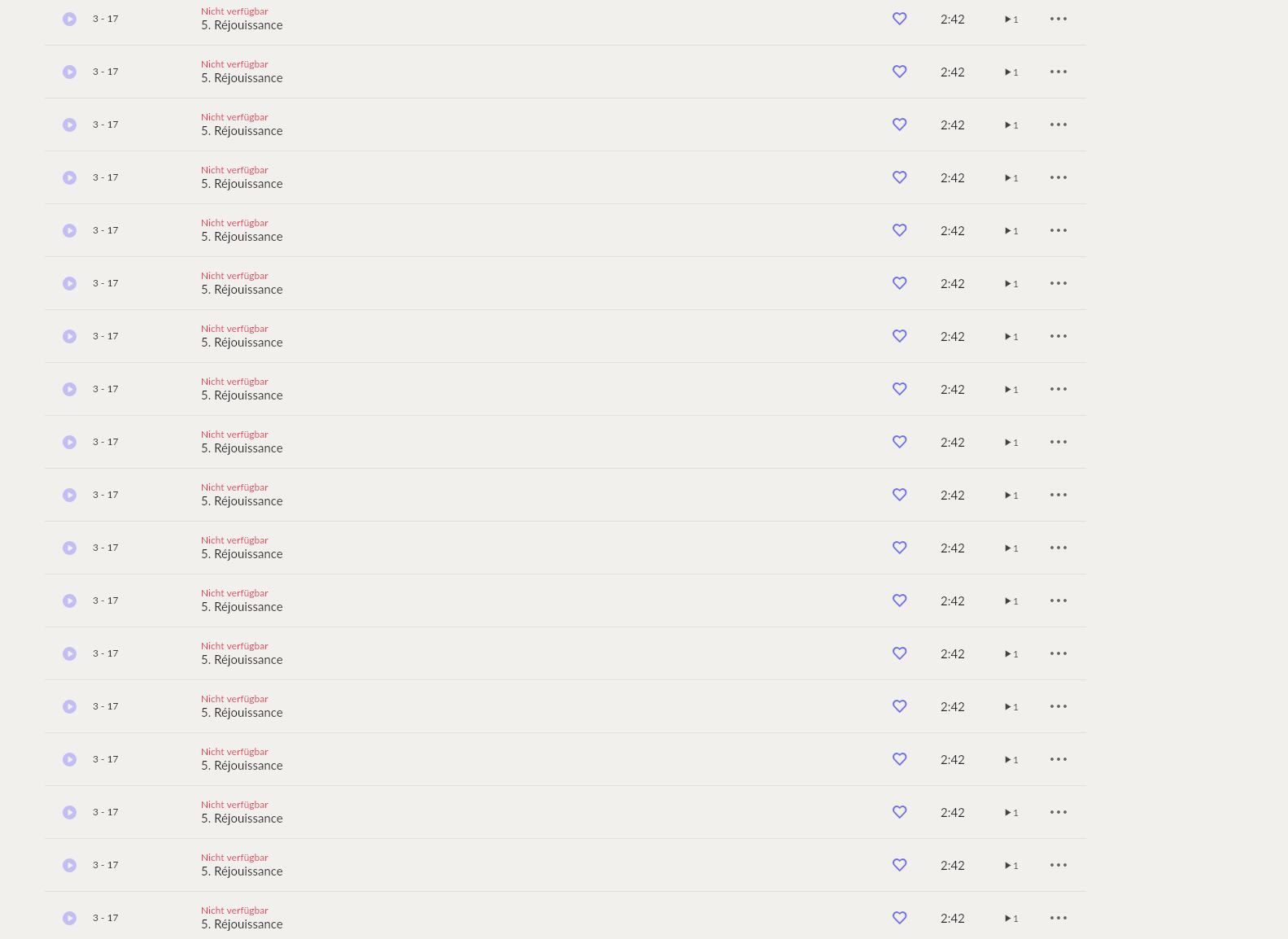 3 - 17 Nicht verfügbar 5. Réjouissance 2:42 1

3 - 17 Nicht verfügbar 5. Réjouissance 2:42 1

3 - 17 Nicht verfügbar 5. Réjouissance 2:42 1

3 - 17 Nicht verfügbar 5. Réjouissance 2:42 1

3 - 17 Nicht verfügbar 5. Réjouissance 2:42 1

3 - 17 Nicht verfügbar 5. Réjouissance 2:42 1

3 - 17 Nicht verfügbar 5. Réjouissance 2:42 1

3 - 17 Nicht verfügbar 5. Réjouissance 2:42 1

3 - 17 Nicht verfügbar 5. Réjouissance 2:42 1

3 - 17 Nicht verfügbar 5. Réjouissance 2:42 1

3 - 17 Nicht verfügbar 5. Réjouissance 2:42 1

3 - 17 Nicht verfügbar 5. Réjouissance 2:42 1

3 - 17 Nicht verfügbar 5. Réjouissance 2:42 1

3 - 17 Nicht verfügbar 5. Réjouissance 2:42 1

3 - 17 Nicht verfügbar 5. Réjouissance 2:42 1

3 - 17 Nicht verfügbar 5. Réjouissance 2:42 1

3 - 17 Nicht verfügbar 5. Réjouissance 2:42 1

3 - 17 Nicht verfügbar 5. Réjouissance 2:42 1